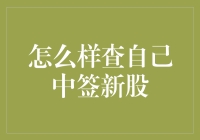 怎么样查自己中签新股